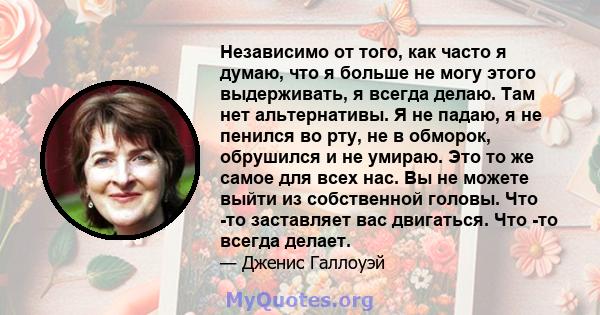 Независимо от того, как часто я думаю, что я больше не могу этого выдерживать, я всегда делаю. Там нет альтернативы. Я не падаю, я не пенился во рту, не в обморок, обрушился и не умираю. Это то же самое для всех нас. Вы не можете выйти из собственной головы. Что -то заставляет вас двигаться. Что -то всегда делает.

— Дженис Галлоуэй

MyQuotes.org